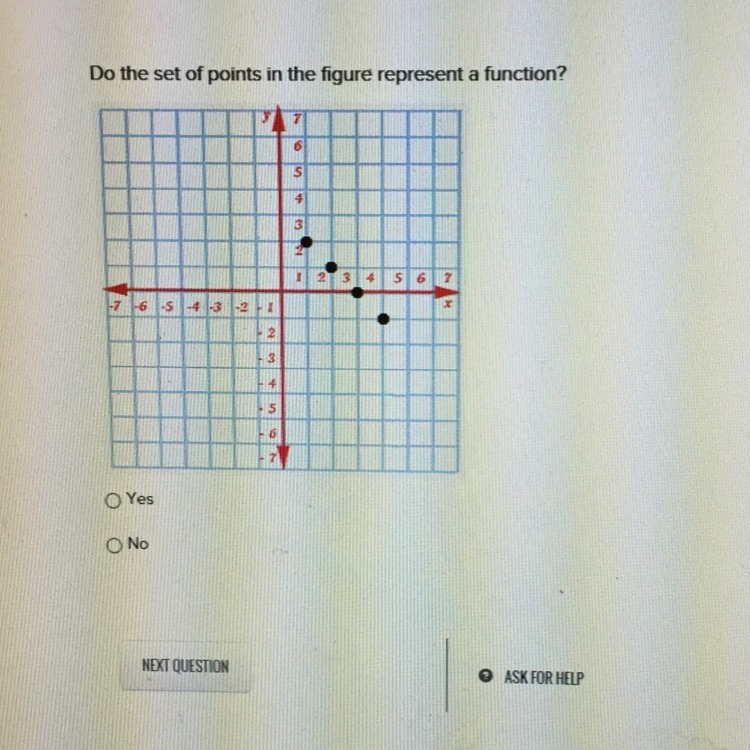 Do the set of points in the figure represent a function?

y
7
6
5
4
3
2
1
-7 -6 -5 -4 -3 -2 -1
1 2 3 4 5 6 7
x
-2
-3
-4
-5
-6
-7

Yes

No

NEXT QUESTION

ASK FOR HELP